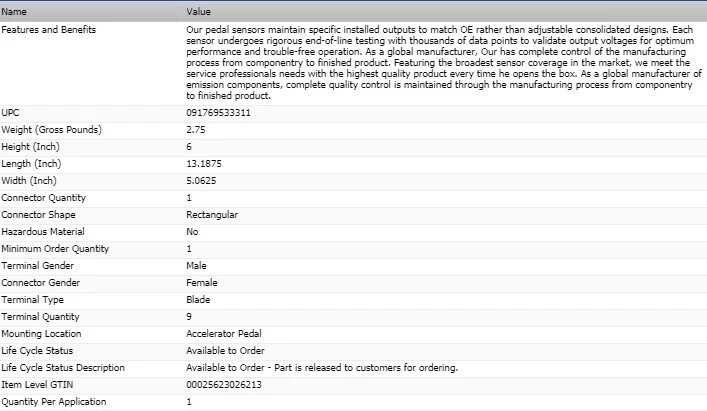 | Name | Value |
|---|---|
| Features and Benefits | Our pedal sensors maintain specific installed outputs to match OE rather than adjustable consolidated designs. Each sensor undergoes rigorous end-of-line testing with thousands of data points to validate output voltages for optimum performance and trouble-free operation. As a global manufacturer, Our has complete control of the manufacturing process from componentry to finished product. Featuring the broadest sensor coverage in the market, we meet the service professionals needs with the highest quality product every time he opens the box. As a global manufacturer of emission components, complete quality control is maintained through the manufacturing process from componentry to finished product. |
| UPC | 091769533311 |
| Weight (Gross Pounds) | 2.75 |
| Height (Inch) | 6 |
| Length (Inch) | 13.1875 |
| Width (Inch) | 5.0625 |
| Connector Quantity | 1 |
| Connector Shape | Rectangular |
| Hazardous Material | No |
| Minimum Order Quantity | 1 |
| Terminal Gender | Male |
| Connector Gender | Female |
| Terminal Type | Blade |
| Terminal Quantity | 9 |
| Mounting Location | Accelerator Pedal |
| Life Cycle Status | Available to Order |
| Life Cycle Status Description | Available to Order - Part is released to customers for ordering. |
| Item Level GTIN | 00025623026213 |
| Quantity Per Application | 1 |